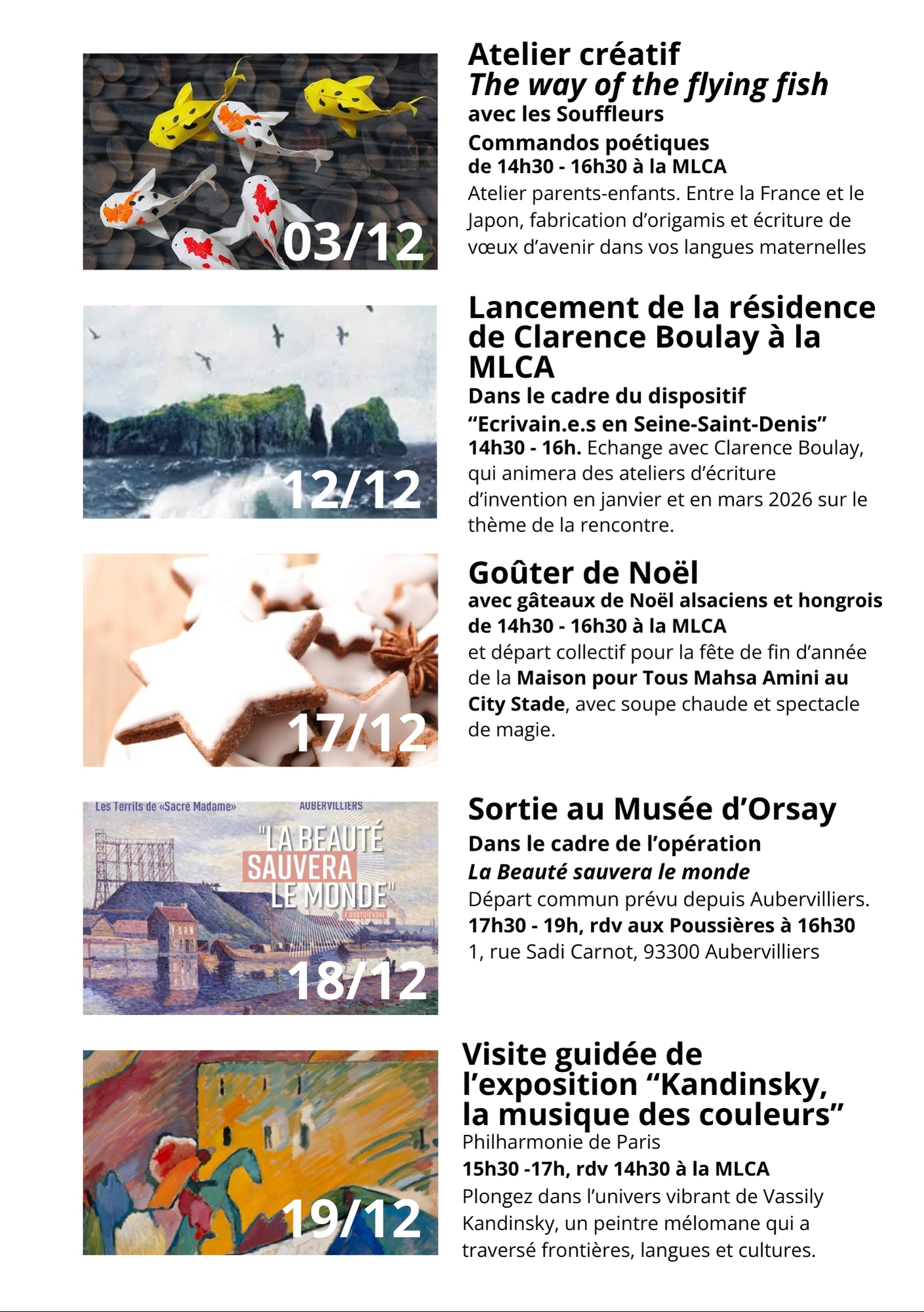 03/12

Atelier créatif
The way of the flying fish
avec les Souffleurs
Commandos poétiques
de 14h30 - 16h30 à la MLCA
Atelier parents-enfants. Entre la France et le Japon, fabrication d'origamis et écriture de vœux d'avenir dans vos langues maternelles

12/12

Lancement de la résidence de Clarence Boulay à la MLCA
Dans le cadre du dispositif "Ecrivain.e.s en Seine-Saint-Denis"
14h30 - 16h. Echange avec Clarence Boulay, qui animera des ateliers d'écriture d'invention en janvier et en mars 2026 sur le thème de la rencontre.

17/12

Goûter de Noël
avec gâteaux de Noël alsaciens et hongrois
de 14h30 - 16h30 à la MLCA
et départ collectif pour la fête de fin d'année de la Maison pour Tous Mahsa Amini au City Stade, avec soupe chaude et spectacle de magie.

Les Terrils de «Sacré Madame» AUBERVILLIERS "LA BEAUTÉ SAUVERA LE MONDE" F.DOSTOÏEVSKI
18/12

Sortie au Musée d'Orsay
Dans le cadre de l'opération
La Beauté sauvera le monde
Départ commun prévu depuis Aubervilliers.
17h30 - 19h, rdv aux Poussières à 16h30
1, rue Sadi Carnot, 93300 Aubervilliers

19/12

Visite guidée de l'exposition "Kandinsky, la musique des couleurs"
Philharmonie de Paris
15h30 -17h, rdv 14h30 à la MLCA
Plongez dans l'univers vibrant de Vassily Kandinsky, un peintre mélomane qui a traversé frontières, langues et cultures.